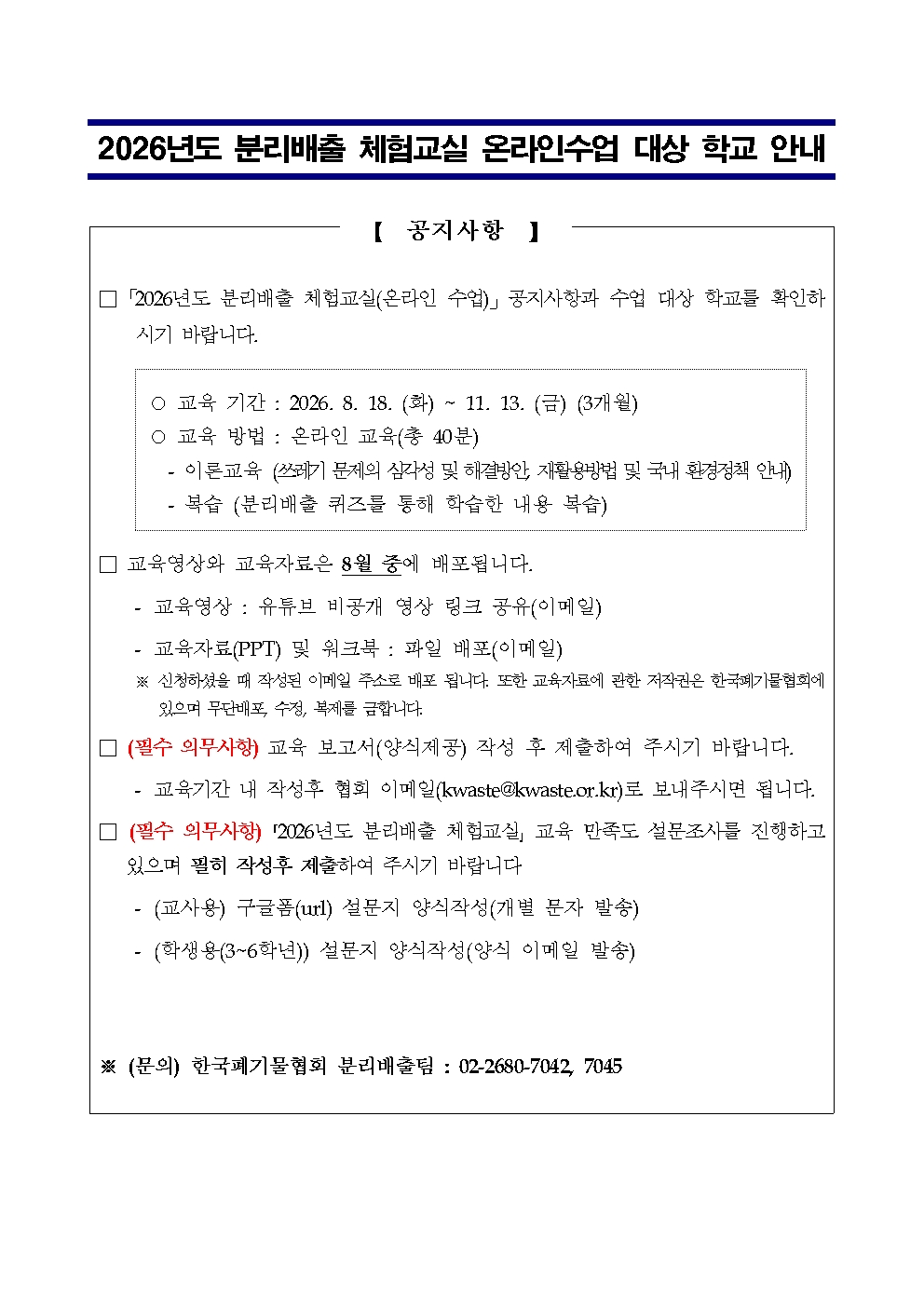 2026년도 분리배출 체험교실 온라인수업 대상 학교 안내

【 공지사항 】

☐ 「2026년도 분리배출 체험교실(온라인 수업)」 공지사항과 수업 대상 학교를 확인하시기 바랍니다.

○ 교육 기간 : 2026. 8. 18. (화) ~ 11. 13. (금) (3개월)
○ 교육 방법 : 온라인 교육(총 40분)
- 이론교육 (쓰레기 문제의 심각성 및 해결방안, 재활용방법 및 국내 환경정책 안내)
- 복습 (분리배출 퀴즈를 통해 학습한 내용 복습)

☐ 교육영상와 교육자료은 8월 중에 배포됩니다.

- 교육영상 : 유튜브 비공개 영상 링크 공유(이메일)
- 교육자료(PPT) 및 워크북 : 파일 배포(이메일)
※ 신청하셨을 때 작성된 이메일 주소로 배포 됩니다. 또한 교육자료에 관한 저작권은 한국폐기물협회에 있으며 무단배포, 수정, 복제를 금합니다.

☐ (필수 의무사항) 교육 보고서(양식제공) 작성 후 제출하여 주시기 바랍니다.

- 교육기간 내 작성후 협회 이메일(kwaste@kwaste.or.kr)로 보내주시면 됩니다.

☐ (필수 의무사항) 「2026년도 분리배출 체험교실」 교육 만족도 설문조사를 진행하고 있으며 필히 작성후 제출하여 주시기 바랍니다

- (교사용) 구글폼(url) 설문지 양식작성(개별 문자 발송)
- (학생용(3~6학년)) 설문지 양식작성(양식 이메일 발송)

※ (문의) 한국폐기물협회 분리배출팀 : 02-2680-7042, 7045